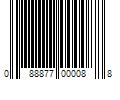 0 88877 00008 8